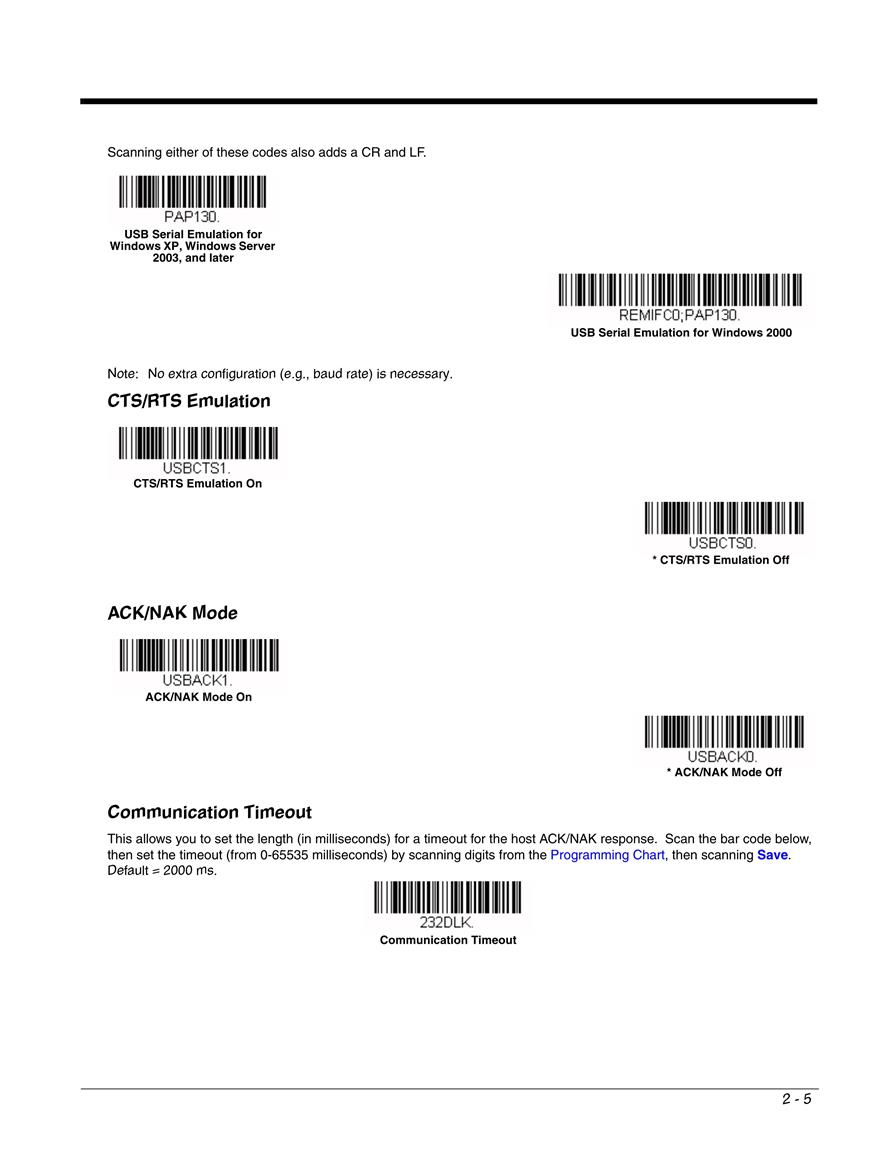 Scanning either of these codes also adds a CR and LF.

PAP130.
USB Serial Emulation for Windows XP, Windows Server 2003, and later

REMIFC0;PAP130.
USB Serial Emulation for Windows 2000

Note: No extra configuration (e.g., baud rate) is necessary.

CTS/RTS Emulation

USBCTS1.
CTS/RTS Emulation On

USBCTS0.
* CTS/RTS Emulation Off

ACK/NAK Mode

USBACK1.
ACK/NAK Mode On

USBACK0.
* ACK/NAK Mode Off

Communication Timeout

This allows you to set the length (in milliseconds) for a timeout for the host ACK/NAK response. Scan the bar code below, then set the timeout (from 0-65535 milliseconds) by scanning digits from the Programming Chart, then scanning Save. Default = 2000 ms.

232DLK.
Communication Timeout

2 - 5